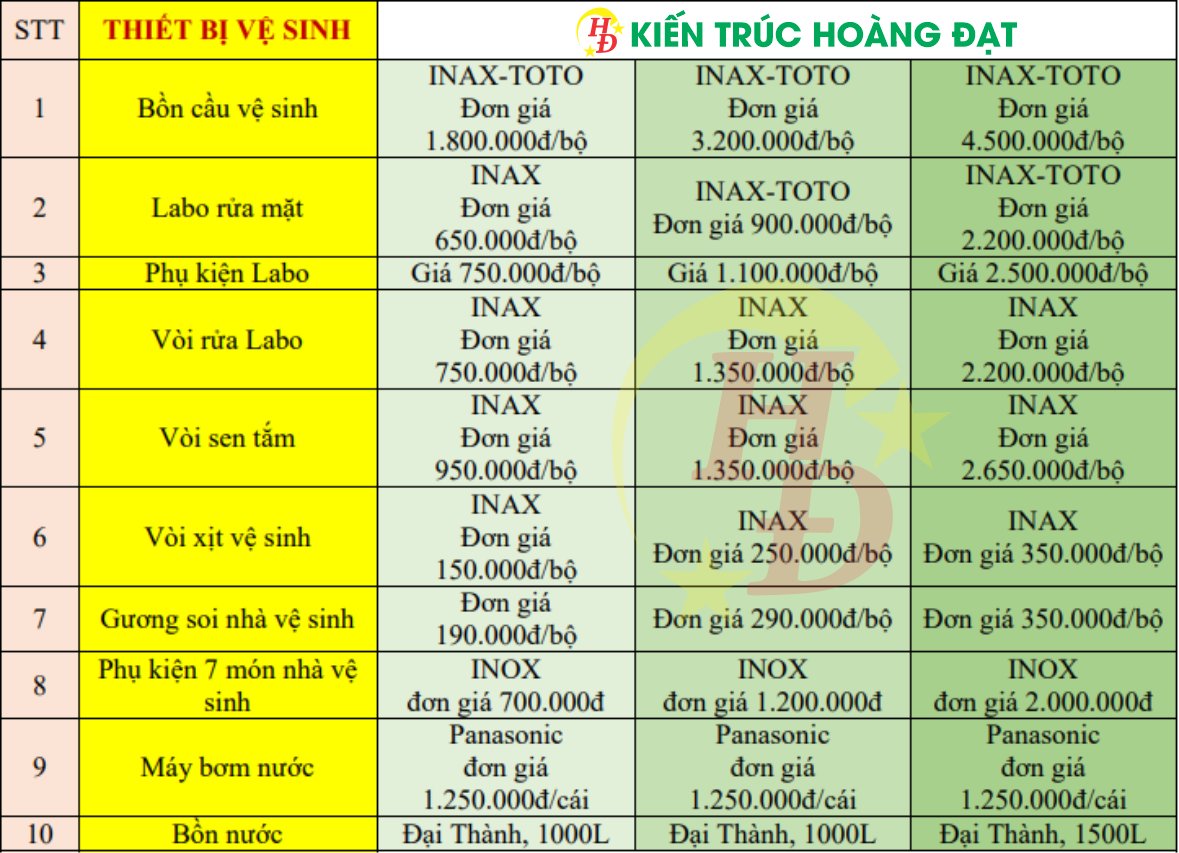 | STT | THIẾT BỊ VỆ SINH | HĐ KIẾN TRÚC HOÀNG ĐẠT | | |
|---|---|---|---|---|
| 1 | Bồn cầu vệ sinh | INAX-TOTO Đơn giá 1.800.000đ/bộ | INAX-TOTO Đơn giá 3.200.000đ/bộ | INAX-TOTO Đơn giá 4.500.000đ/bộ |
| 2 | Labo rửa mặt | INAX Đơn giá 650.000đ/bộ | INAX-TOTO Đơn giá 900.000đ/bộ | INAX-TOTO Đơn giá 2.200.000đ/bộ |
| 3 | Phụ kiện Labo | Giá 750.000đ/bộ | Giá 1.100.000đ/bộ | Giá 2.500.000đ/bộ |
| 4 | Vòi rửa Labo | INAX Đơn giá 750.000đ/bộ | INAX Đơn giá 1.350.000đ/bộ | INAX Đơn giá 2.200.000đ/bộ |
| 5 | Vòi sen tắm | INAX Đơn giá 950.000đ/bộ | INAX Đơn giá 1.350.000đ/bộ | INAX Đơn giá 2.650.000đ/bộ |
| 6 | Vòi xịt vệ sinh | INAX Đơn giá 150.000đ/bộ | INAX Đơn giá 250.000đ/bộ | INAX Đơn giá 350.000đ/bộ |
| 7 | Gương soi nhà vệ sinh | Đơn giá 190.000đ/bộ | Đơn giá 290.000đ/bộ | Đơn giá 350.000đ/bộ |
| 8 | Phụ kiện 7 món nhà vệ sinh | INOX đơn giá 700.000đ | INOX đơn giá 1.200.000đ | INOX đơn giá 2.000.000đ |
| 9 | Máy bơm nước | Panasonic đơn giá 1.250.000đ/cái | Panasonic đơn giá 1.250.000đ/cái | Panasonic đơn giá 1.250.000đ/cái |
| 10 | Bồn nước | Đại Thành, 1000L | Đại Thành, 1000L | Đại Thành, 1500L |